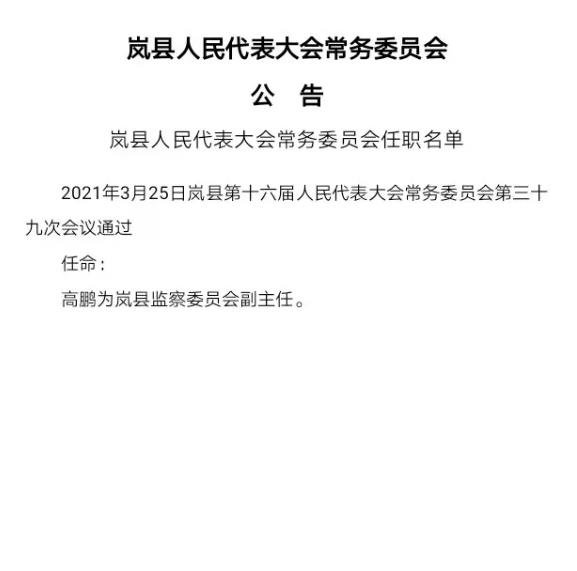 岚县人民代表大会常务委员会

公　告

岚县人民代表大会常务委员会任职名单

2021年3月25日岚县第十六届人民代表大会常务委员会第三十九次会议通过

任命：

高鹏为岚县监察委员会副主任。